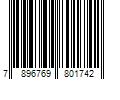 7 896769 801742